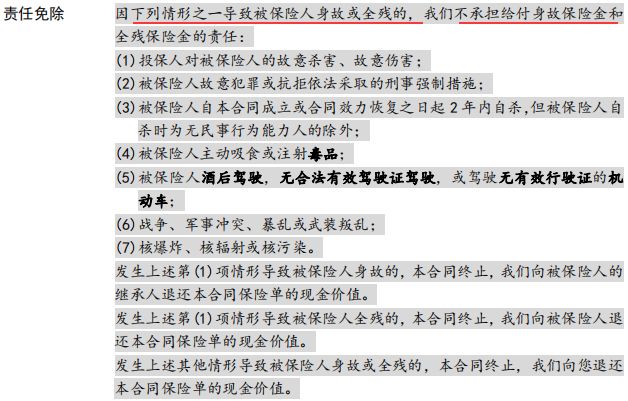 责任免除

因下列情形之一导致被保险人身故或全残的，我们不承担给付身故保险金和全残保险金的责任：

(1) 投保人对被保险人的故意杀害、故意伤害；

(2) 被保险人故意犯罪或抗拒依法采取的刑事强制措施；

(3) 被保险人自本合同成立或合同效力恢复之日起 2 年内自杀，但被保险人自杀时为无民事行为能力人的除外；

(4) 被保险人主动吸食或注射毒品；

(5) 被保险人酒后驾驶，无合法有效驾驶证驾驶，或驾驶无有效行驶证的机动车；

(6) 战争、军事冲突、暴乱或武装叛乱；

(7) 核爆炸、核辐射或核污染。

发生上述第 (1) 项情形导致被保险人身故的，本合同终止，我们向被保险人的继承人退还本合同保险单的现金价值。

发生上述第 (1) 项情形导致被保险人全残的，本合同终止，我们向被保险人退还本合同保险单的现金价值。

发生上述其他情形导致被保险人身故或全残的，本合同终止，我们向您退还本合同保险单的现金价值。